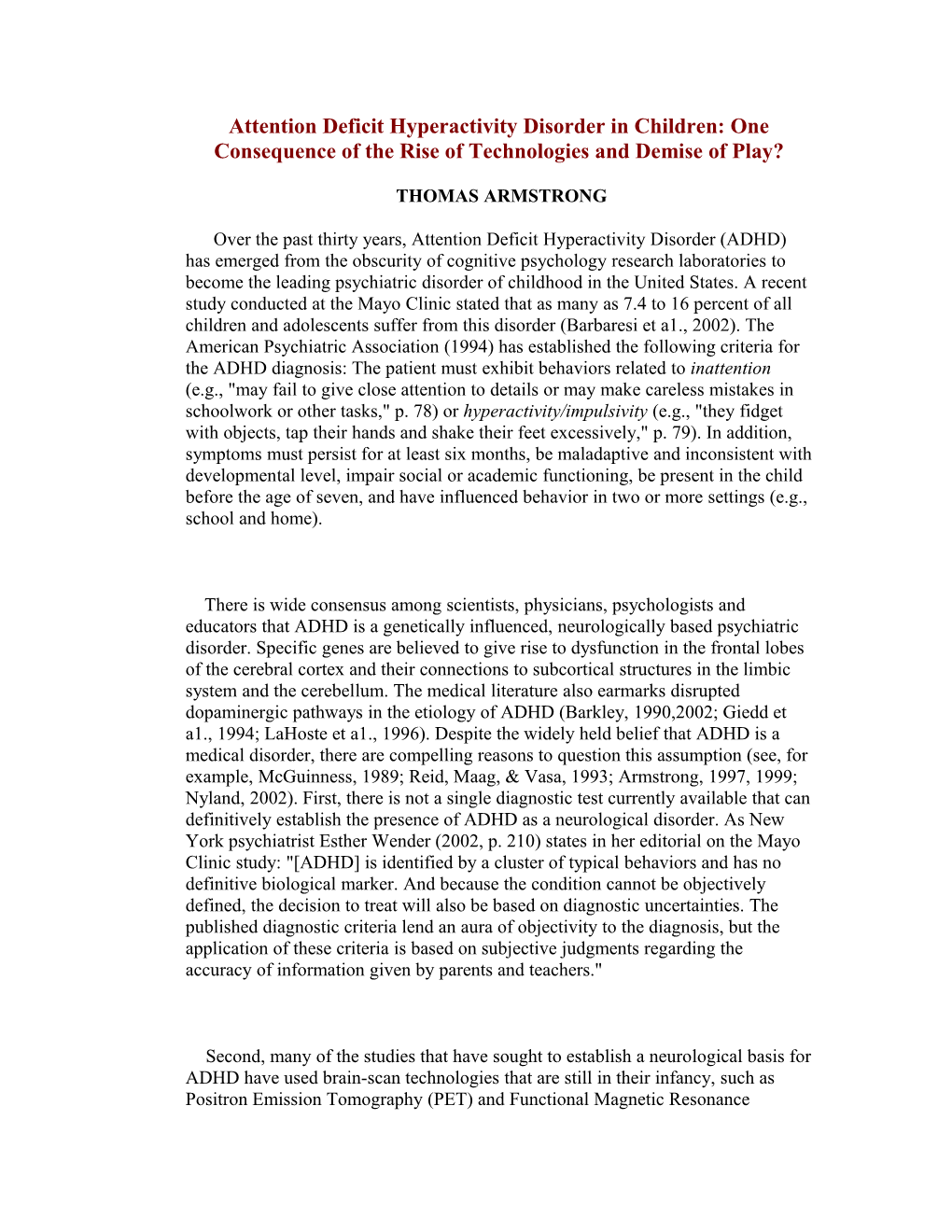 Attention Deficit Hyperactivity Disorder in Children: One Consequence of the Rise of Technologies and Demise of Play?

THOMAS ARMSTRONG

Over the past thirty years, Attention Deficit Hyperactivity Disorder (ADHD) has emerged from the obscurity of cognitive psychology research laboratories to become the leading psychiatric disorder of childhood in the United States. A recent study conducted at the Mayo Clinic stated that as many as 7.4 to 16 percent of all children and adolescents suffer from this disorder (Barbaresi et a1., 2002). The American Psychiatric Association (1994) has established the following criteria for the ADHD diagnosis: The patient must exhibit behaviors related to inattention (e.g., "may fail to give close attention to details or may make careless mistakes in schoolwork or other tasks," p. 78) or hyperactivity/impulsivity (e.g., "they fidget with objects, tap their hands and shake their feet excessively," p. 79). In addition, symptoms must persist for at least six months, be maladaptive and inconsistent with developmental level, impair social or academic functioning, be present in the child before the age of seven, and have influenced behavior in two or more settings (e.g., school and home).

There is wide consensus among scientists, physicians, psychologists and educators that ADHD is a genetically influenced, neurologically based psychiatric disorder. Specific genes are believed to give rise to dysfunction in the frontal lobes of the cerebral cortex and their connections to subcortical structures in the limbic system and the cerebellum. The medical literature also earmarks disrupted dopaminergic pathways in the etiology of ADHD (Barkley, 1990,2002; Giedd et a1., 1994; LaHoste et a1., 1996). Despite the widely held belief that ADHD is a medical disorder, there are compelling reasons to question this assumption (see, for example, McGuinness, 1989; Reid, Maag, & Vasa, 1993; Armstrong, 1997, 1999; Nyland, 2002). First, there is not a single diagnostic test currently available that can definitively establish the presence of ADHD as a neurological disorder. As New York psychiatrist Esther Wender (2002, p. 210) states in her editorial on the Mayo Clinic study: "[ADHD] is identified by a cluster of typical behaviors and has no definitive biological marker. And because the condition cannot be objectively defined, the decision to treat will also be based on diagnostic uncertainties. The published diagnostic criteria lend an aura of objectivity to the diagnosis, but the application of these criteria is based on subjective judgments regarding the accuracy of information given by parents and teachers."

Second, many of the studies that have sought to establish a neurological basis for ADHD have used brain-scan technologies that are still in their infancy, such as Positron Emission Tomography (PET) and Functional Magnetic Resonance